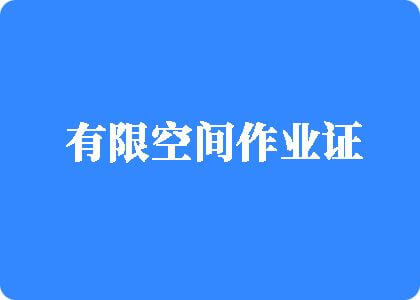 有限空间作业证